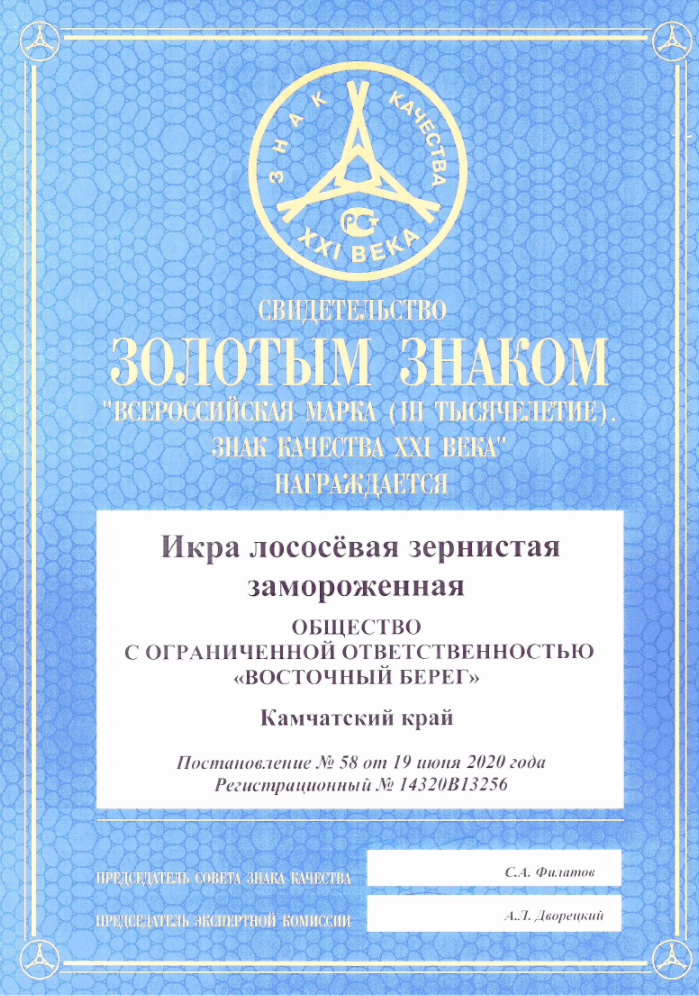 ЗНАК КАЧЕСТВА XXI ВЕКА

СВИДЕТЕЛЬСТВО

ЗОЛОТЫМ ЗНАКОМ

"ВСЕРОССИЙСКАЯ МАРКА (III ТЫСЯЧЕЛЕТИЕ). ЗНАК КАЧЕСТВА XXI ВЕКА"

НАГРАЖДАЕТСЯ

Икра лососёвая зернистая замороженная

ОБЩЕСТВО
С ОГРАНИЧЕННОЙ ОТВЕТСТВЕННОСТЬЮ
«ВОСТОЧНЫЙ БЕРЕГ»

Камчатский край

Постановление № 58 от 19 июня 2020 года
Регистрационный № 14320В13256

ПРЕДСЕДАТЕЛЬ СОВЕТА ЗНАКА КАЧЕСТВА
С.А. Филатов

ПРЕДСЕДАТЕЛЬ ЭКСПЕРТНОЙ КОМИССИИ
А.Л. Дворецкий